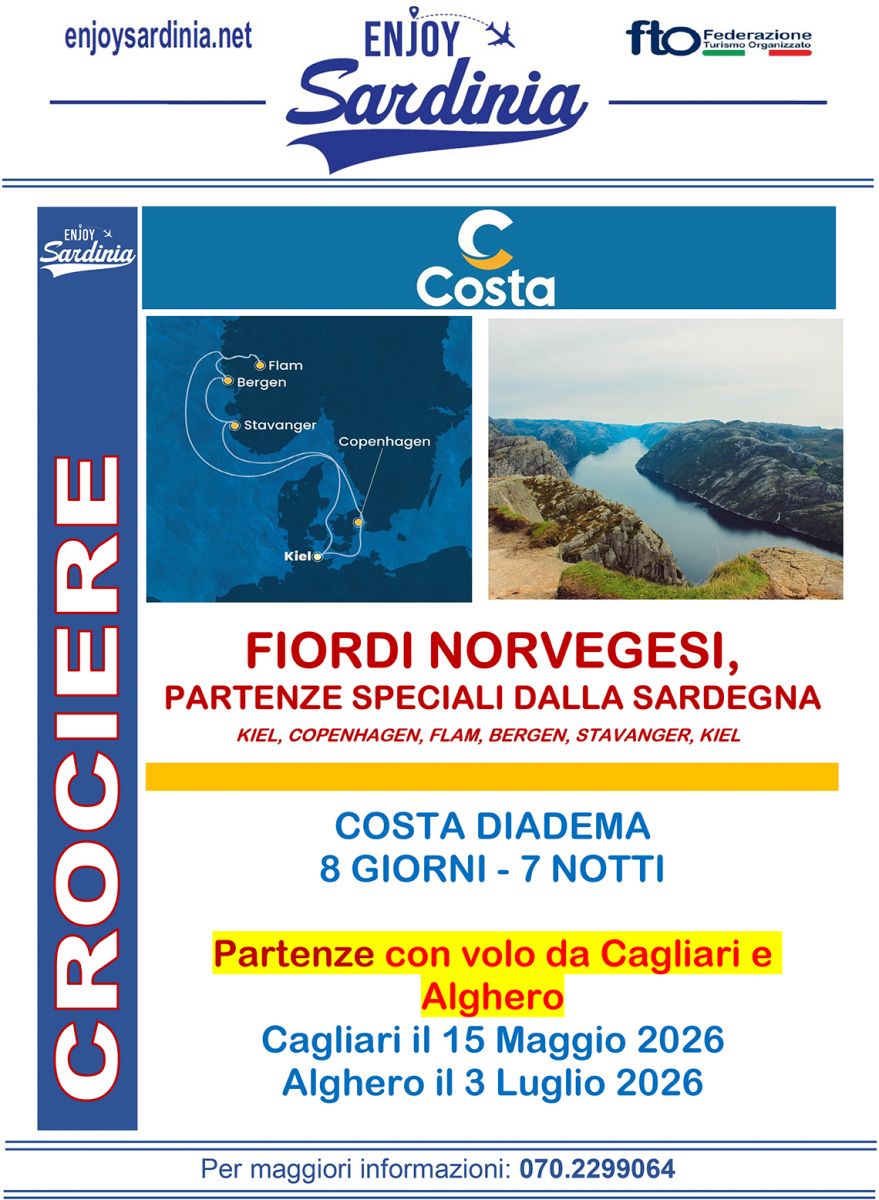 enjoysardinia.net

ENJOY
Sardinia

fto Federazione Turismo Organizzato

ENJOY
Sardinia

CROCIERE

Costa

Flam
Bergen
Stavanger
Copenhagen
Kiel

FIORDI NORVEGESI,
PARTENZE SPECIALI DALLA SARDEGNA
KIEL, COPENHAGEN, FLAM, BERGEN, STAVANGER, KIEL

COSTA DIADEMA
8 GIORNI - 7 NOTTI

Partenze con volo da Cagliari e Alghero
Cagliari il 15 Maggio 2026
Alghero il 3 Luglio 2026

Per maggiori informazioni: 070.2299064